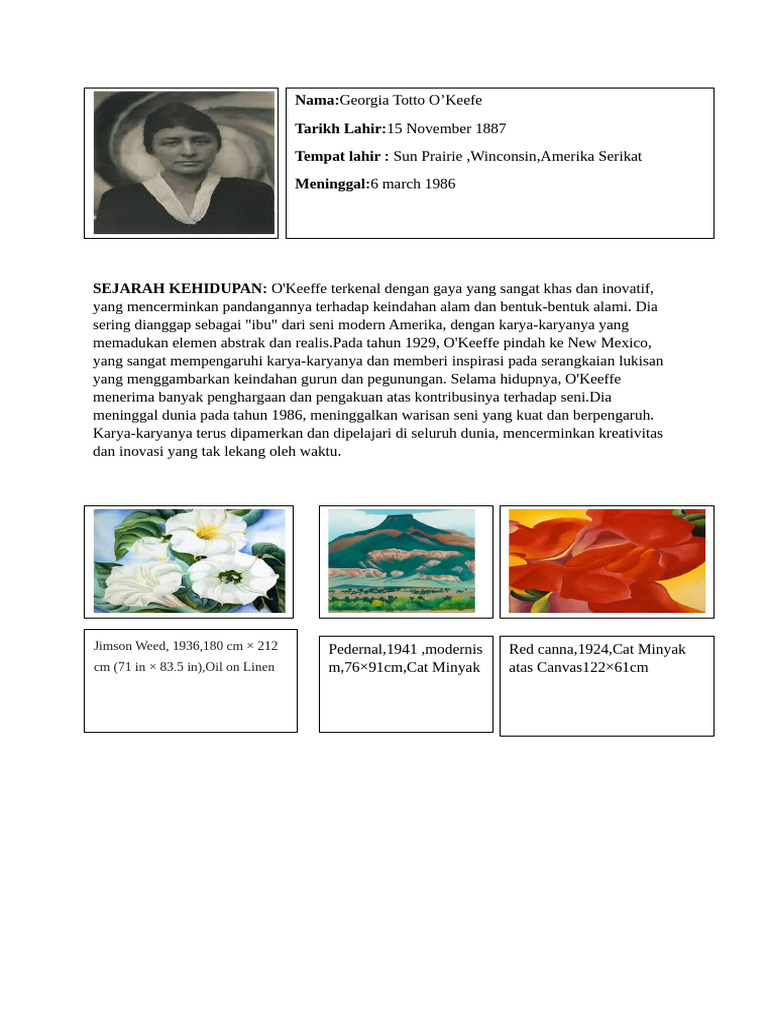 **Nama:**Georgia Totto O’Keefe

**Tarikh Lahir:**15 November 1887

**Tempat lahir :** Sun Prairie ,Winconsin,Amerika Serikat

**Meninggal:**6 march 1986

**SEJARAH KEHIDUPAN:** O'Keeffe terkenal dengan gaya yang sangat khas dan inovatif, yang mencerminkan pandangannya terhadap keindahan alam dan bentuk-bentuk alami. Dia sering dianggap sebagai "ibu" dari seni modern Amerika, dengan karya-karyanya yang memadukan elemen abstrak dan realis.Pada tahun 1929, O'Keeffe pindah ke New Mexico, yang sangat mempengaruhi karya-karyanya dan memberi inspirasi pada serangkaian lukisan yang menggambarkan keindahan gurun dan pegunungan. Selama hidupnya, O'Keeffe menerima banyak penghargaan dan pengakuan atas kontribusinya terhadap seni.Dia meninggal dunia pada tahun 1986, meninggalkan warisan seni yang kuat dan berpengaruh. Karya-karyanya terus dipamerkan dan dipelajari di seluruh dunia, mencerminkan kreativitas dan inovasi yang tak lekang oleh waktu.

Jimson Weed, 1936,180 cm × 212 cm (71 in × 83.5 in),Oil on Linen

Pedernal,1941 ,modernism,76×91cm,Cat Minyak

Red canna,1924,Cat Minyak atas Canvas122×61cm